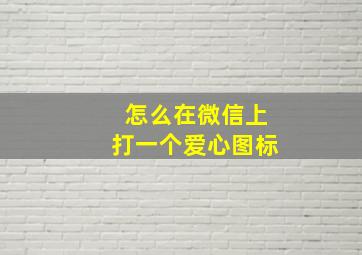 怎么在微信上
打一个爱心图标